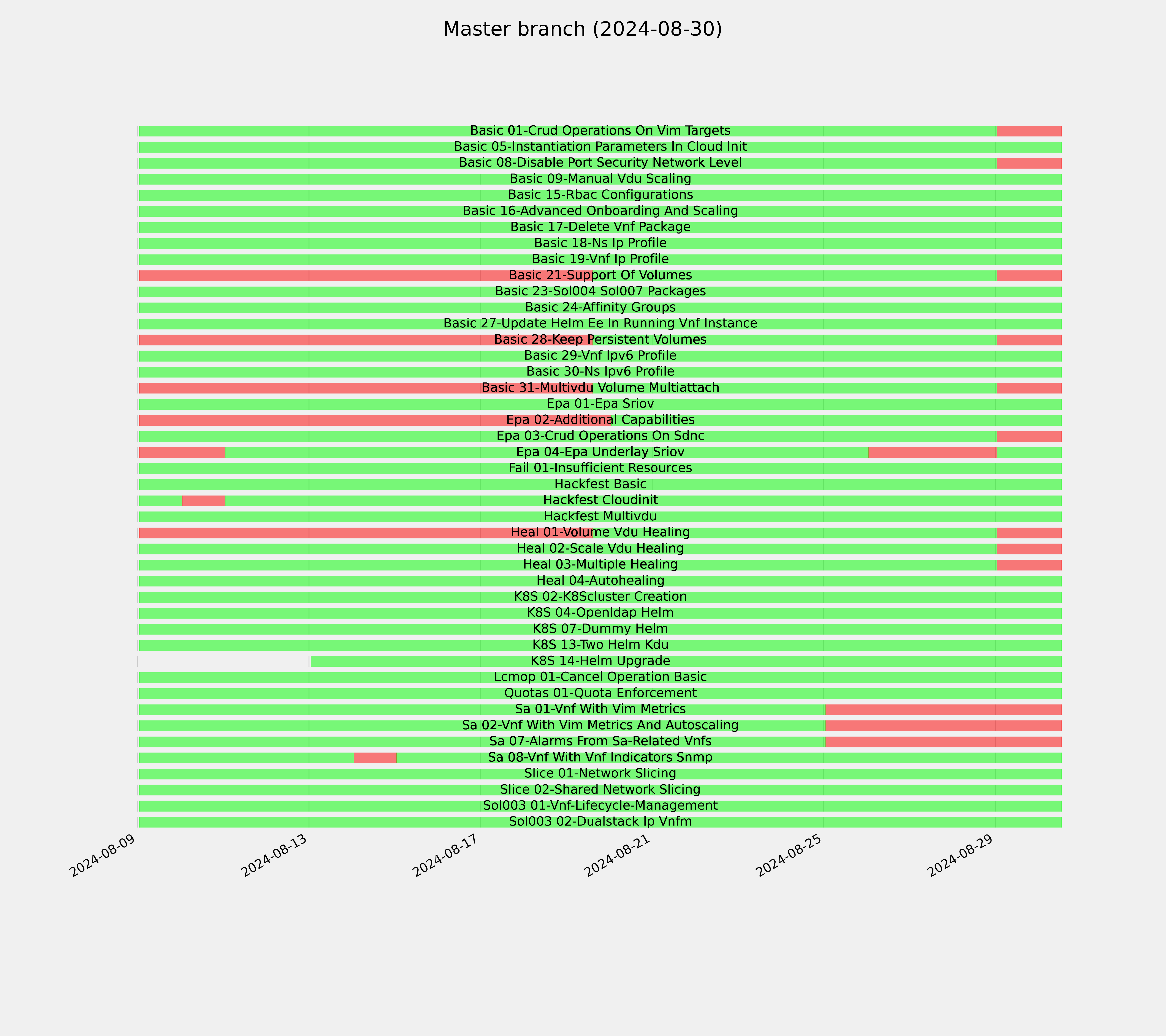 Master branch (2024-08-30)

Basic 01-Crud Operations On Vim Targets
Basic 05-Instantiation Parameters In Cloud Init
Basic 08-Disable Port Security Network Level
Basic 09-Manual Vdu Scaling
Basic 15-Rbac Configurations
Basic 16-Advanced Onboarding And Scaling
Basic 17-Delete Vnf Package
Basic 18-Ns Ip Profile
Basic 19-Vnf Ip Profile
Basic 21-Support Of Volumes
Basic 23-Sol004 Sol007 Packages
Basic 24-Affinity Groups
Basic 27-Update Helm Ee In Running Vnf Instance
Basic 28-Keep Persistent Volumes
Basic 29-Vnf Ipv6 Profile
Basic 30-Ns Ipv6 Profile
Basic 31-Multivdu Volume Multiattach
Epa 01-Epa Sriov
Epa 02-Additional Capabilities
Epa 03-Crud Operations On Sdnc
Epa 04-Epa Underlay Sriov
Fail 01-Insufficient Resources
Hackfest Basic
Hackfest Cloudinit
Hackfest Multivdu
Heal 01-Volume Vdu Healing
Heal 02-Scale Vdu Healing
Heal 03-Multiple Healing
Heal 04-Autohealing
K8S 02-K8Scluster Creation
K8S 04-Openldap Helm
K8S 07-Dummy Helm
K8S 13-Two Helm Kdu
K8S 14-Helm Upgrade
Lcmop 01-Cancel Operation Basic
Quotas 01-Quota Enforcement
Sa 01-Vnf With Vim Metrics
Sa 02-Vnf With Vim Metrics And Autoscaling
Sa 07-Alarms From Sa-Related Vnfs
Sa 08-Vnf With Vnf Indicators Snmp
Slice 01-Network Slicing
Slice 02-Shared Network Slicing
Sol003 01-Vnf-Lifecycle-Management
Sol003 02-Dualstack Ip Vnfm

2024-08-09
2024-08-13
2024-08-17
2024-08-21
2024-08-25
2024-08-29